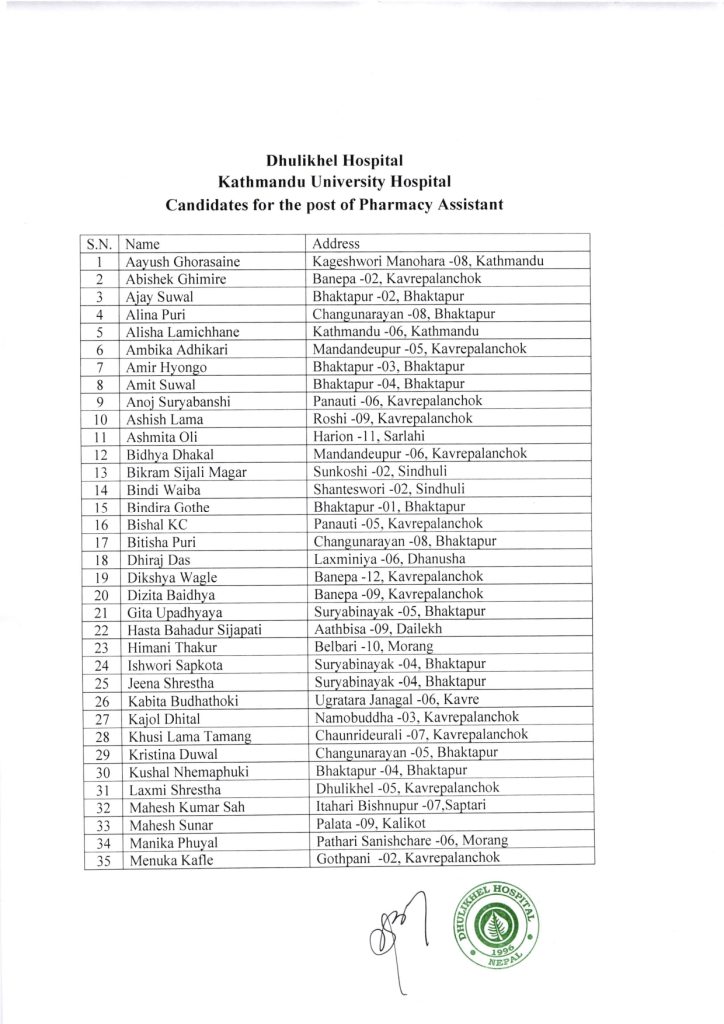 Dhulikhel Hospital
Kathmandu University Hospital
Candidates for the post of Pharmacy Assistant

| S.N. | Name | Address |
|---|---|---|
| 1 | Aayush Ghorasaine | Kageshwori Manohara -08, Kathmandu |
| 2 | Abishek Ghimire | Banepa -02, Kavrepalanchok |
| 3 | Ajay Suwal | Bhaktapur -02, Bhaktapur |
| 4 | Alina Puri | Changunarayan -08, Bhaktapur |
| 5 | Alisha Lamichhane | Kathmandu -06, Kathmandu |
| 6 | Ambika Adhikari | Mandandeupur -05, Kavrepalanchok |
| 7 | Amir Hyongo | Bhaktapur -03, Bhaktapur |
| 8 | Amit Suwal | Bhaktapur -04, Bhaktapur |
| 9 | Anoj Suryabanshi | Panauti -06, Kavrepalanchok |
| 10 | Ashish Lama | Roshi -09, Kavrepalanchok |
| 11 | Ashmita Oli | Harion -11, Sarlahi |
| 12 | Bidhya Dhakal | Mandandeupur -06, Kavrepalanchok |
| 13 | Bikram Sijali Magar | Sunkoshi -02, Sindhuli |
| 14 | Bindi Waiba | Shanteswori -02, Sindhuli |
| 15 | Bindira Gothe | Bhaktapur -01, Bhaktapur |
| 16 | Bishal KC | Panauti -05, Kavrepalanchok |
| 17 | Bitisha Puri | Changunarayan -08, Bhaktapur |
| 18 | Dhiraj Das | Laxminiya -06, Dhanusha |
| 19 | Dikshya Wagle | Banepa -12, Kavrepalanchok |
| 20 | Dizita Baidhya | Banepa -09, Kavrepalanchok |
| 21 | Gita Upadhyaya | Suryabinayak -05, Bhaktapur |
| 22 | Hasta Bahadur Sijapati | Aathbisa -09, Dailekh |
| 23 | Himani Thakur | Belbari -10, Morang |
| 24 | Ishwori Sapkota | Suryabinayak -04, Bhaktapur |
| 25 | Jeena Shrestha | Suryabinayak -04, Bhaktapur |
| 26 | Kabita Budhathoki | Ugratara Janagal -06, Kavre |
| 27 | Kajol Dhital | Namobuddha -03, Kavrepalanchok |
| 28 | Khusi Lama Tamang | Chaunrideurali -07, Kavrepalanchok |
| 29 | Kristina Duwal | Changunarayan -05, Bhaktapur |
| 30 | Kushal Nhemaphuki | Bhaktapur -04, Bhaktapur |
| 31 | Laxmi Shrestha | Dhulikhel -05, Kavrepalanchok |
| 32 | Mahesh Kumar Sah | Itahari Bishnupur -07,Saptari |
| 33 | Mahesh Sunar | Palata -09, Kalikot |
| 34 | Manika Phuyal | Pathari Sanishchare -06, Morang |
| 35 | Menuka Kafle | Gothpani -02, Kavrepalanchok |

DHULIKHEL HOSPITAL
1996
NEPAL